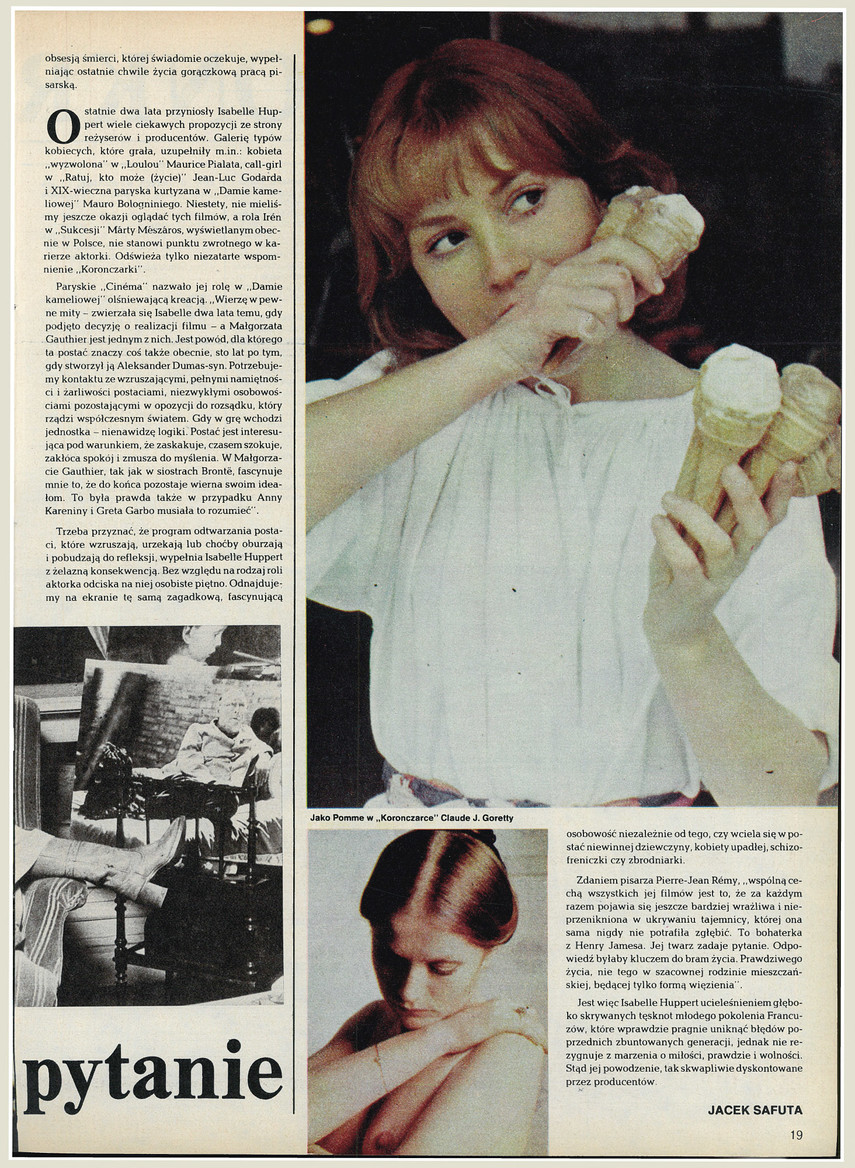 obsesją śmierci, której świadomie oczekuje, wypełniając ostatnie chwile życia gorączkową pracą pisarską.

Ostatnie dwa lata przyniosły Isabelle Huppert wiele ciekawych propozycji ze strony reżyserów i producentów. Galerię typów kobiecych, które grała, uzupełniły m.in.: kobieta „wyzwolona" w „Loulou" Maurice Pialata, call-girl w „Ratuj, kto może (życie)" Jean-Luc Godarda i XIX-wieczna paryska kurtyzana w „Damie kameliowej" Mauro Bologniniego. Niestety, nie mieliśmy jeszcze okazji oglądać tych filmów, a rola Irén w „Sukcesji" Márty Mészáros, wyświetlanym obecnie w Polsce, nie stanowi punktu zwrotnego w karierze aktorki. Odświeża tylko niezatarte wspomnienie „Koronczarki".

Paryskie „Cinéma" nazwało jej rolę w „Damie kameliowej" olśniewającą kreacją. „Wierzę w pewne mity – zwierzała się Isabelle dwa lata temu, gdy podjęto decyzję o realizacji filmu – a Małgorzata Gauthier jest jednym z nich. Jest powód, dla którego ta postać znaczy coś także obecnie, sto lat po tym, gdy stworzył ją Aleksander Dumas-syn. Potrzebujemy kontaktu ze wzruszającymi, pełnymi namiętności i żarliwości postaciami, niezwykłymi osobowościami pozostającymi w opozycji do rozsądku, który rządzi współczesnym światem. Gdy w grę wchodzi jednostka – nienawidzę logiki. Postać jest interesująca pod warunkiem, że zaskakuje, czasem szokuje, zakłóca spokój i zmusza do myślenia. W Małgorzacie Gauthier, tak jak w siostrach Brontë, fascynuje mnie to, że do końca pozostaje wierna swoim ideałom. To była prawda także w przypadku Anny Kareniny i Greta Garbo musiała to rozumieć".

Trzeba przyznać, że program odtwarzania postaci, które wzruszają, urzekają lub choćby oburzają i pobudzają do refleksji, wypełnia Isabelle Huppert z żelazną konsekwencją. Bez względu na rodzaj roli aktorka odciska na niej osobiste piętno. Odnajdujemy na ekranie tę samą zagadkową, fascynującą

pytanie

Jako Pomme w „Koronczarce" Claude J. Goretty

osobowość niezależnie od tego, czy wciela się w postać niewinnej dziewczyny, kobiety upadłej, schizofreniczki czy zbrodniarki.

Zdaniem pisarza Pierre-Jean Rémy, „wspólną cechą wszystkich jej filmów jest to, że za każdym razem pojawia się jeszcze bardziej wrażliwa i nieprzenikniona w ukrywaniu tajemnicy, której ona sama nigdy nie potrafiła zgłębić. To bohaterka z Henry Jamesa. Jej twarz zadaje pytanie. Odpowiedź byłaby kluczem do bram życia. Prawdziwego życia, nie tego w szacownej rodzinie mieszczańskiej, będącej tylko formą więzienia".

Jest więc Isabelle Huppert ucieleśnieniem głęboko skrywanych tęsknot młodego pokolenia Francuzów, które wprawdzie pragnie uniknąć błędów poprzednich zbuntowanych generacji, jednak nie rezygnuje z marzenia o miłości, prawdzie i wolności. Stąd jej powodzenie, tak skwapliwie dyskontowane przez producentów.

JACEK SAFUTA

19